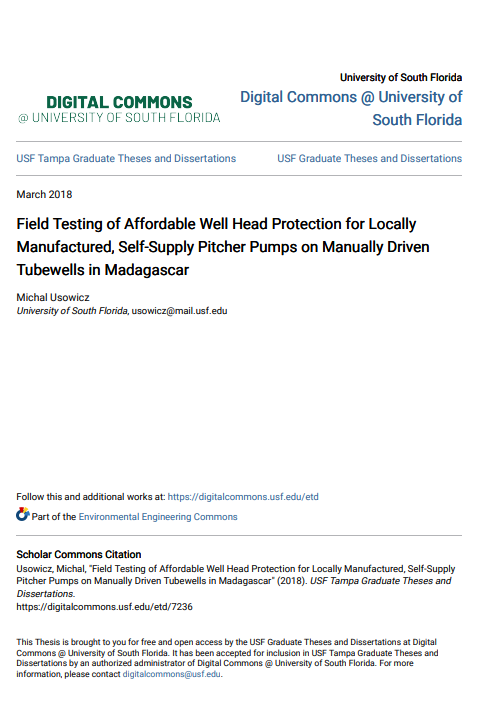 DIGITAL COMMONS
@ UNIVERSITY OF SOUTH FLORIDA

University of South Florida
Digital Commons @ University of South Florida

USF Tampa Graduate Theses and Dissertations

USF Graduate Theses and Dissertations

March 2018

Field Testing of Affordable Well Head Protection for Locally Manufactured, Self-Supply Pitcher Pumps on Manually Driven Tubewells in Madagascar

Michal Usowicz
University of South Florida, usowicz@mail.usf.edu

Follow this and additional works at: https://digitalcommons.usf.edu/etd

Part of the Environmental Engineering Commons

Scholar Commons Citation
Usowicz, Michal, "Field Testing of Affordable Well Head Protection for Locally Manufactured, Self-Supply Pitcher Pumps on Manually Driven Tubewells in Madagascar" (2018). USF Tampa Graduate Theses and Dissertations.
https://digitalcommons.usf.edu/etd/7236

This Thesis is brought to you for free and open access by the USF Graduate Theses and Dissertations at Digital Commons @ University of South Florida. It has been accepted for inclusion in USF Tampa Graduate Theses and Dissertations by an authorized administrator of Digital Commons @ University of South Florida. For more information, please contact digitalcommons@usf.edu.